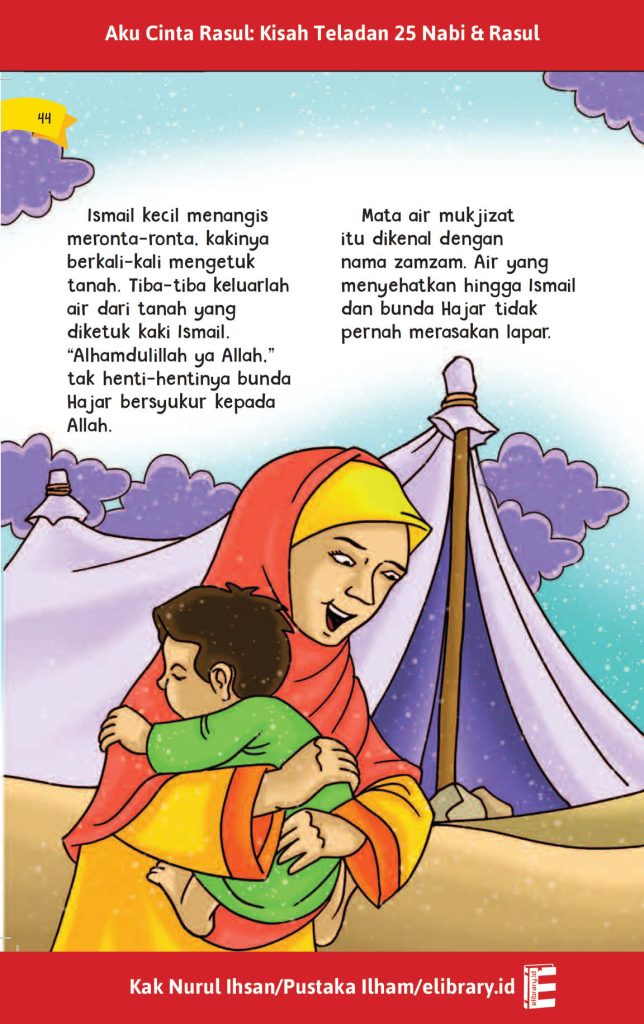 Aku Cinta Rasul: Kisah Teladan 25 Nabi & Rasul

44

Ismail kecil menangis meronta-ronta, kakinya berkali-kali mengetuk tanah. Tiba-tiba keluarlah air dari tanah yang diketuk kaki Ismail. "Alhamdulillah ya Allah," tak henti-hentinya bunda Hajar bersyukur kepada Allah.

Mata air mukjizat itu dikenal dengan nama zamzam. Air yang menyehatkan hingga Ismail dan bunda Hajar tidak pernah merasakan lapar.

Kak Nurul Ihsan/Pustaka Ilham/elibrary.id